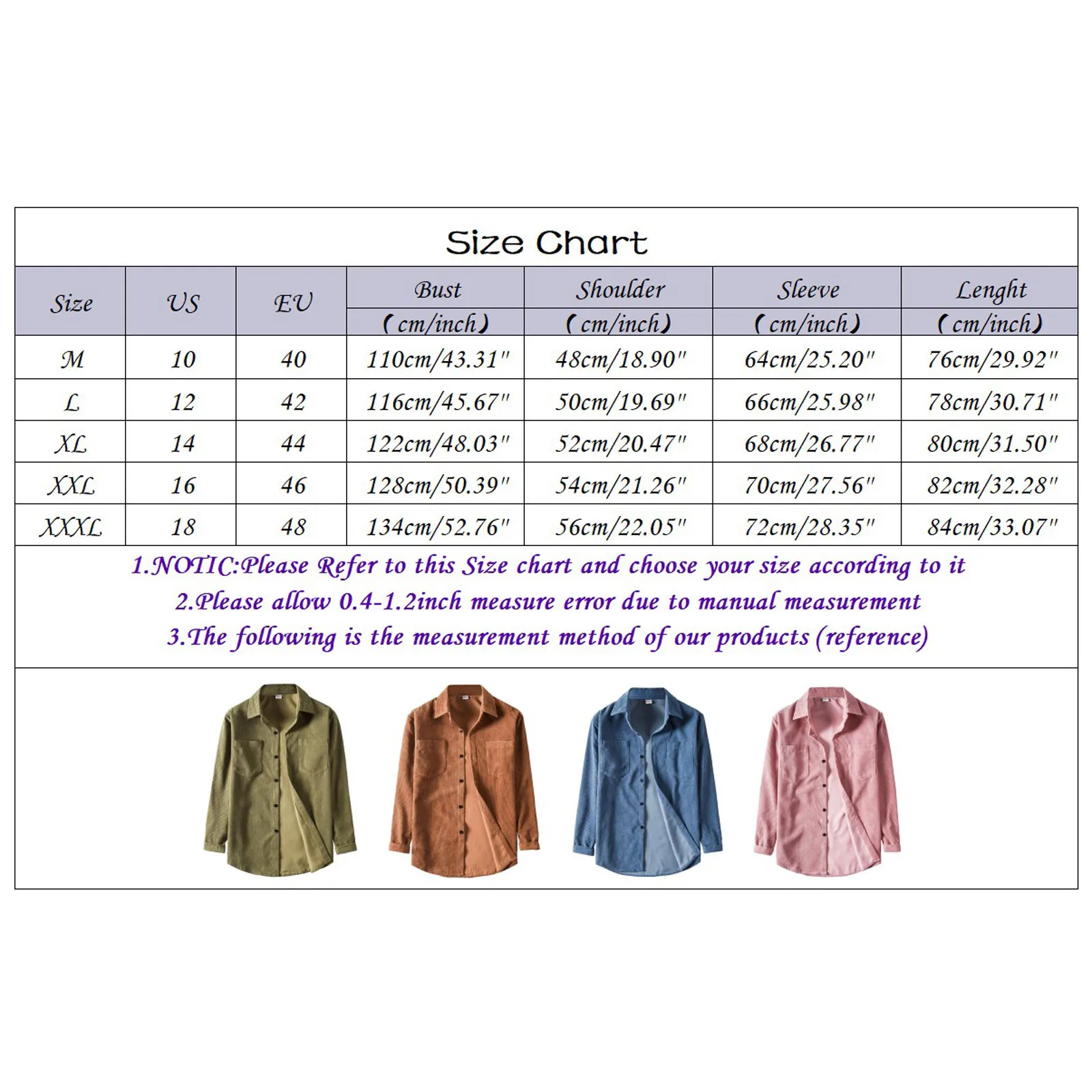 Size Chart

| Size | US | EU | Bust (cm/inch) | Shoulder (cm/inch) | Sleeve (cm/inch) | Lenght (cm/inch) |
|---|---|---|---|---|---|---|
| M | 10 | 40 | 110cm/43.31" | 48cm/18.90" | 64cm/25.20" | 76cm/29.92" |
| L | 12 | 42 | 116cm/45.67" | 50cm/19.69" | 66cm/25.98" | 78cm/30.71" |
| XL | 14 | 44 | 122cm/48.03" | 52cm/20.47" | 68cm/26.77" | 80cm/31.50" |
| XXL | 16 | 46 | 128cm/50.39" | 54cm/21.26" | 70cm/27.56" | 82cm/32.28" |
| XXXL | 18 | 48 | 134cm/52.76" | 56cm/22.05" | 72cm/28.35" | 84cm/33.07" |

1.NOTIC:Please Refer to this Size chart and choose your size according to it
2.Please allow 0.4-1.2inch measure error due to manual measurement
3.The following is the measurement method of our products (reference)